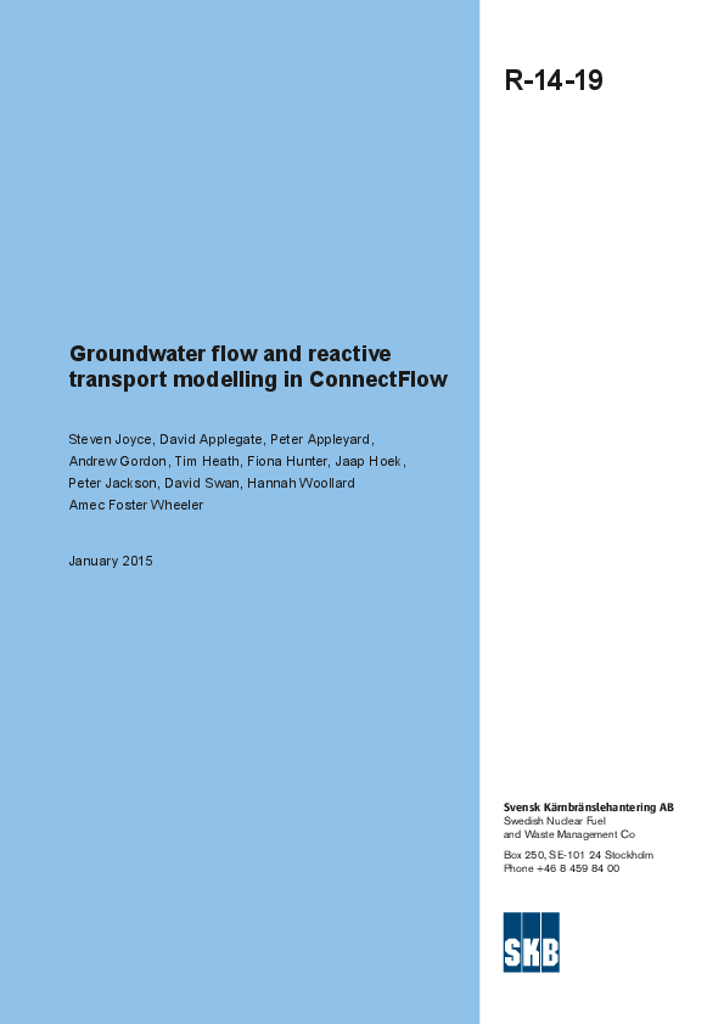 R-14-19

Groundwater flow and reactive transport modelling in ConnectFlow

Steven Joyce, David Applegate, Peter Appleyard, Andrew Gordon, Tim Heath, Fiona Hunter, Jaap Hoek, Peter Jackson, David Swan, Hannah Woollard
Amec Foster Wheeler

January 2015

Svensk Kärnbränslehantering AB
Swedish Nuclear Fuel and Waste Management Co

Box 250, SE-101 24 Stockholm
Phone +46 8 459 84 00

SKB